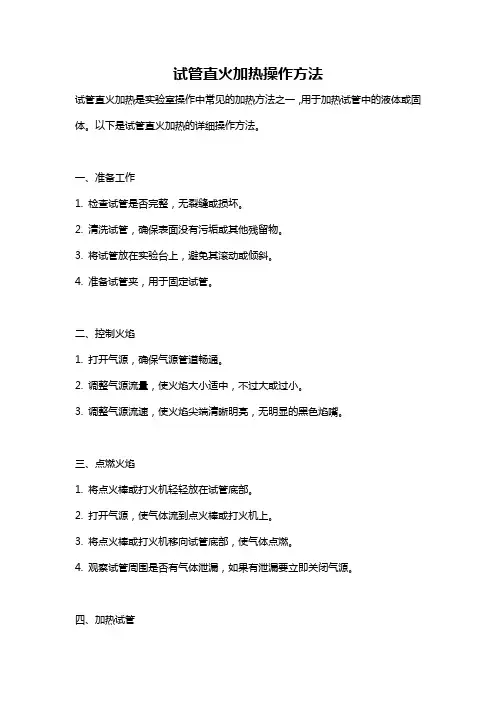 试管直火加热操作方法

试管直火加热是实验室操作中常见的加热方法之一，用于加热试管中的液体或固体。以下是试管直火加热的详细操作方法。

一、准备工作

1. 检查试管是否完整，无裂缝或损坏。

2. 清洗试管，确保表面没有污垢或其他残留物。

3. 将试管放在实验台上，避免其滚动或倾斜。

4. 准备试管夹，用于固定试管。

二、控制火焰

1. 打开气源，确保气源管道畅通。

2. 调整气源流量，使火焰大小适中，不过大或过小。

3. 调整气源流速，使火焰尖端清晰明亮，无明显的黑色焰嘴。

三、点燃火焰

1. 将点火棒或打火机轻轻放在试管底部。

2. 打开气源，使气体流到点火棒或打火机上。

3. 将点火棒或打火机移向试管底部，使气体点燃。

4. 观察试管周围是否有气体泄漏，如果有泄漏要立即关闭气源。

四、加热试管